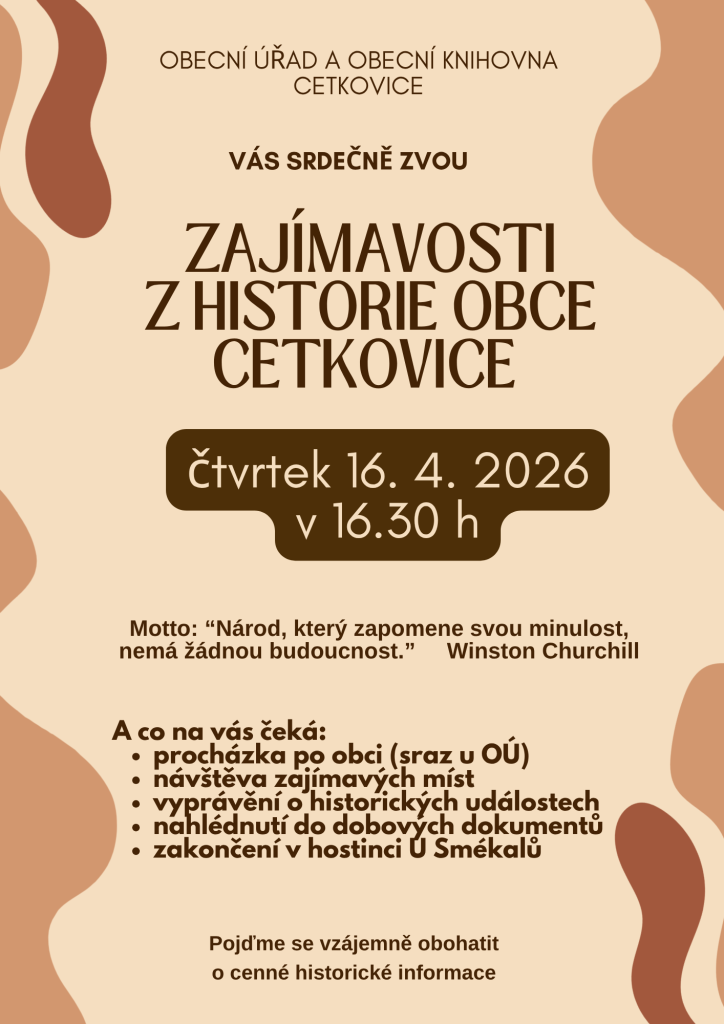 OBECNÍ ÚŘAD A OBECNÍ KNIHOVNA
CETKOVICE

VÁS SRDEČNĚ ZVOU

ZAJÍMAVOSTI
Z HISTORIE OBCE
CETKOVICE

čtvrtek 16. 4. 2026
v 16.30 h

Motto: "Národ, který zapomene svou minulost, nemá žádnou budoucnost." Winston Churchill

A co na vás čeká:
• procházka po obci (sraz u OÚ)
• návštěva zajímavých míst
• vyprávění o historických událostech
• nahlédnutí do dobových dokumentů
• zakončení v hostinci U Smékalů

Pojďme se vzájemně obohatit
o cenné historické informace